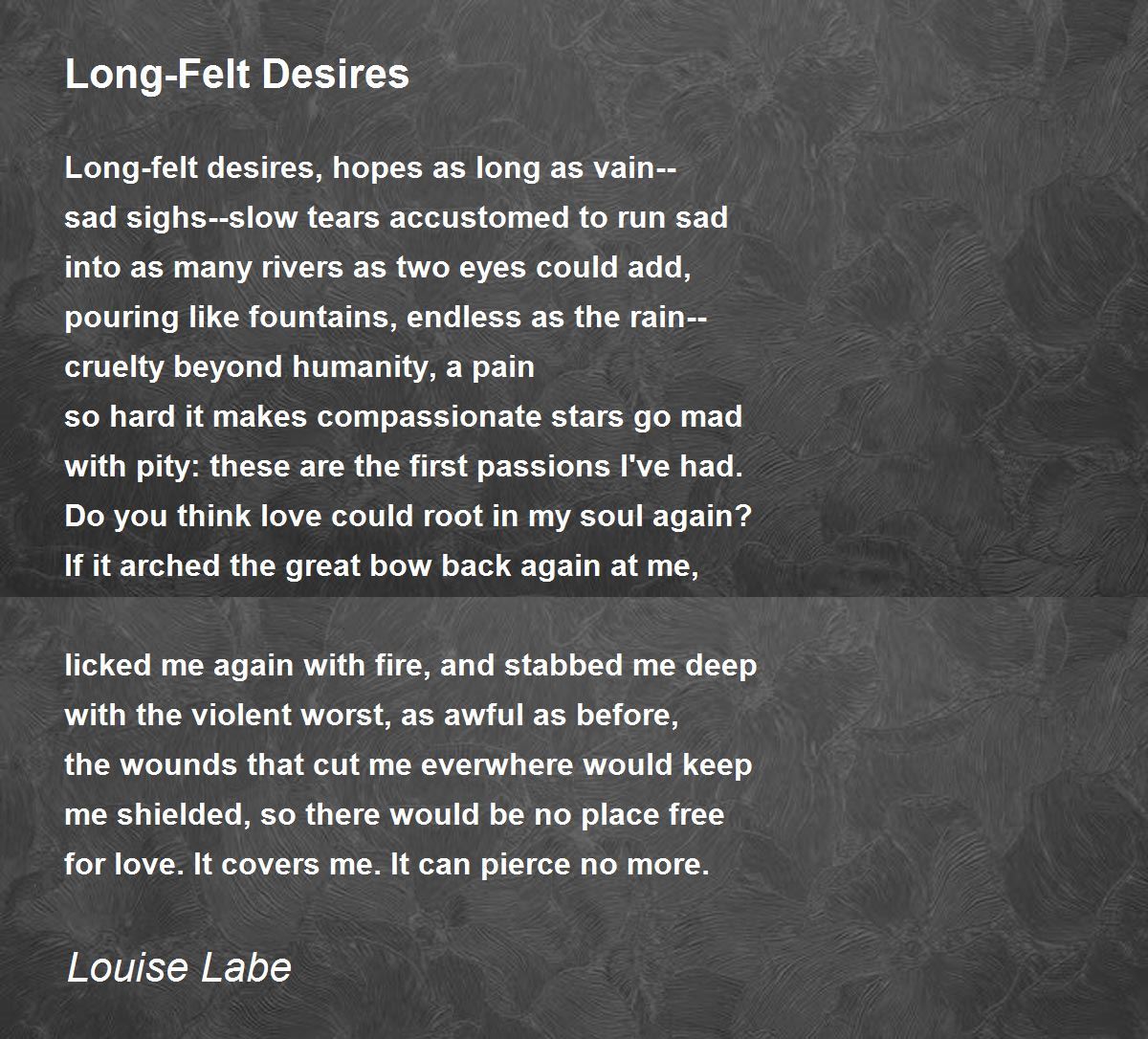 Long-Felt Desires

Long-felt desires, hopes as long as vain--
sad sighs--slow tears accustomed to run sad
into as many rivers as two eyes could add,
pouring like fountains, endless as the rain--
cruelty beyond humanity, a pain
so hard it makes compassionate stars go mad
with pity: these are the first passions I've had.
Do you think love could root in my soul again?
If it arched the great bow back again at me,

licked me again with fire, and stabbed me deep
with the violent worst, as awful as before,
the wounds that cut me everwhere would keep
me shielded, so there would be no place free
for love. It covers me. It can pierce no more.

Louise Labe